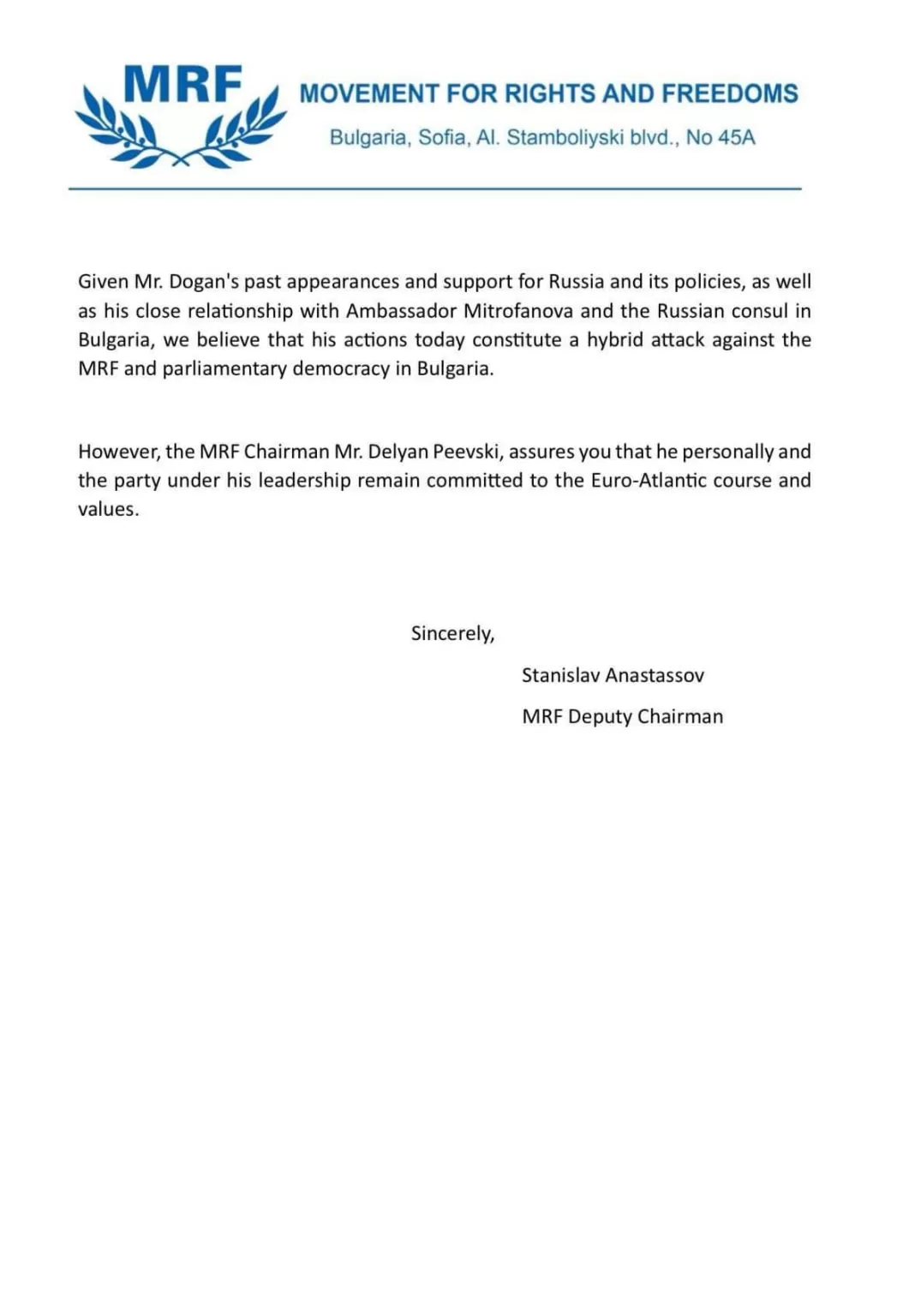 MRF

MOVEMENT FOR RIGHTS AND FREEDOMS

Bulgaria, Sofia, Al. Stamboliyski blvd., No 45A

Given Mr. Dogan's past appearances and support for Russia and its policies, as well as his close relationship with Ambassador Mitrofanova and the Russian consul in Bulgaria, we believe that his actions today constitute a hybrid attack against the MRF and parliamentary democracy in Bulgaria.

However, the MRF Chairman Mr. Delyan Peevski, assures you that he personally and the party under his leadership remain committed to the Euro-Atlantic course and values.

Sincerely,

Stanislav Anastassov

MRF Deputy Chairman